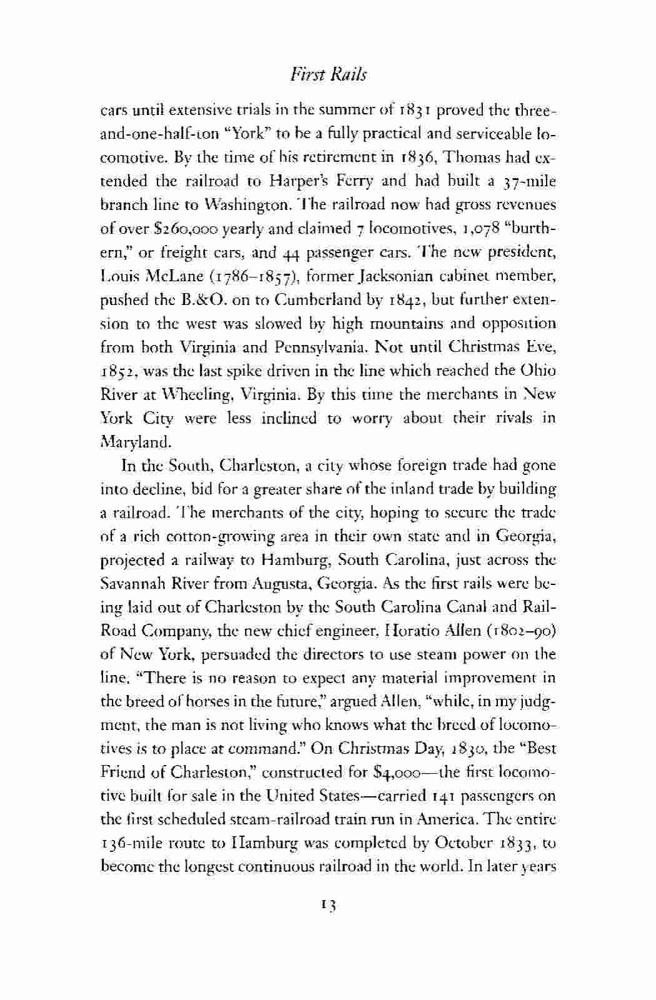 First Rails

cars until extensive trials in the summer of 1831 proved the three-and-one-half-ton "York" to be a fully practical and serviceable locomotive. By the time of his retirement in 1836, Thomas had extended the railroad to Harper's Ferry and had built a 37-mile branch line to Washington. The railroad now had gross revenues of over $260,000 yearly and claimed 7 locomotives, 1,078 "burthern," or freight cars, and 44 passenger cars. The new president, Louis McLane (1786–1857), former Jacksonian cabinet member, pushed the B.&O. on to Cumberland by 1842, but further extension to the west was slowed by high mountains and opposition from both Virginia and Pennsylvania. Not until Christmas Eve, 1852, was the last spike driven in the line which reached the Ohio River at Wheeling, Virginia. By this time the merchants in New York City were less inclined to worry about their rivals in Maryland.

In the South, Charleston, a city whose foreign trade had gone into decline, bid for a greater share of the inland trade by building a railroad. The merchants of the city, hoping to secure the trade of a rich cotton-growing area in their own state and in Georgia, projected a railway to Hamburg, South Carolina, just across the Savannah River from Augusta, Georgia. As the first rails were being laid out of Charleston by the South Carolina Canal and Rail-Road Company, the new chief engineer, Horatio Allen (1802–90) of New York, persuaded the directors to use steam power on the line. "There is no reason to expect any material improvement in the breed of horses in the future," argued Allen, "while, in my judgment, the man is not living who knows what the breed of locomotives is to place at command." On Christmas Day, 1830, the "Best Friend of Charleston," constructed for $4,000—the first locomotive built for sale in the United States—carried 141 passengers on the first scheduled steam-railroad train run in America. The entire 136-mile route to Hamburg was completed by October 1833, to become the longest continuous railroad in the world. In later years

13